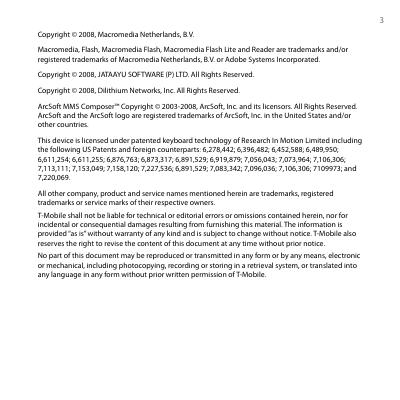 3

Copyright © 2008, Macromedia Netherlands, B.V.

Macromedia, Flash, Macromedia Flash, Macromedia Flash Lite and Reader are trademarks and/or registered trademarks of Macromedia Netherlands, B.V. or Adobe Systems Incorporated.

Copyright © 2008, JATAAYU SOFTWARE (P) LTD. All Rights Reserved.

Copyright © 2008, Dilithium Networks, Inc. All Rights Reserved.

ArcSoft MMS Composer™ Copyright © 2003-2008, ArcSoft, Inc. and its licensors. All Rights Reserved. ArcSoft and the ArcSoft logo are registered trademarks of ArcSoft, Inc. in the United States and/or other countries.

This device is licensed under patented keyboard technology of Research In Motion Limited including the following US Patents and foreign counterparts: 6,278,442; 6,396,482; 6,452,588; 6,489,950; 6,611,254; 6,611,255; 6,876,763; 6,873,317; 6,891,529; 6,919,879; 7,056,043; 7,073,964; 7,106,306; 7,113,111; 7,153,049; 7,158,120; 7,227,536; 6,891,529; 7,083,342; 7,096,036; 7,106,306; 7109973; and 7,220,069.

All other company, product and service names mentioned herein are trademarks, registered trademarks or service marks of their respective owners.

T-Mobile shall not be liable for technical or editorial errors or omissions contained herein, nor for incidental or consequential damages resulting from furnishing this material. The information is provided "as is" without warranty of any kind and is subject to change without notice. T-Mobile also reserves the right to revise the content of this document at any time without prior notice.

No part of this document may be reproduced or transmitted in any form or by any means, electronic or mechanical, including photocopying, recording or storing in a retrieval system, or translated into any language in any form without prior written permission of T-Mobile.